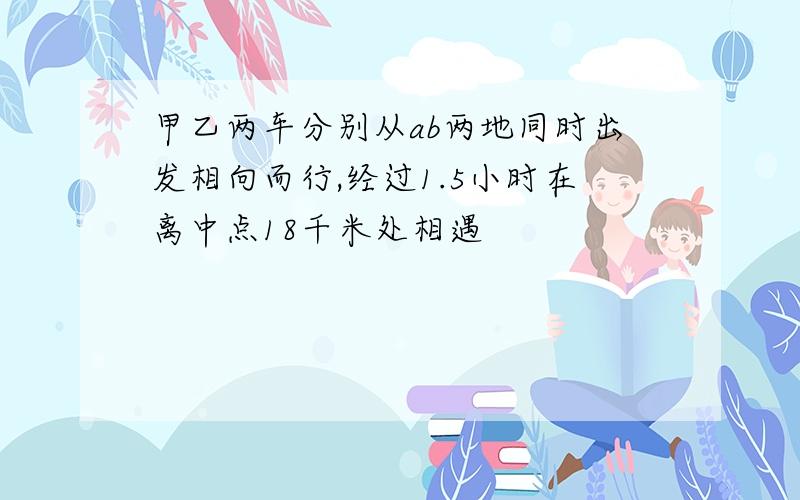 甲乙两车分别从ab两地同时出发相向而行,经过1.5小时在离中点18千米处相遇